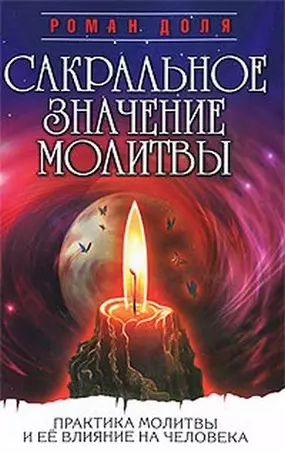 РОМАН ДОЛЯ

САКРАЛЬНОЕ ЗНАЧЕНИЕ МОЛИТВЫ

ПРАКТИКА МОЛИТВЫ И ЕЁ ВЛИЯНИЕ НА ЧЕЛОВЕКА